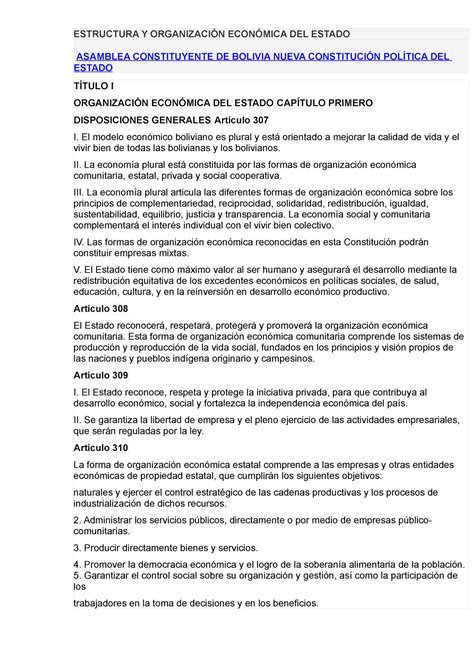 ESTRUCTURA Y ORGANIZACIÓN ECONÓMICA DEL ESTADO

ASAMBLEA CONSTITUYENTE DE BOLIVIA NUEVA CONSTITUCIÓN POLÍTICA DEL ESTADO

TÍTULO I

ORGANIZACIÓN ECONÓMICA DEL ESTADO CAPÍTULO PRIMERO

DISPOSICIONES GENERALES Artículo 307

I. El modelo económico boliviano es plural y está orientado a mejorar la calidad de vida y el vivir bien de todas las bolivianas y los bolivianos.

II. La economía plural está constituida por las formas de organización económica comunitaria, estatal, privada y social cooperativa.

III. La economía plural articula las diferentes formas de organización económica sobre los principios de complementariedad, reciprocidad, solidaridad, redistribución, igualdad, sustentabilidad, equilibrio, justicia y transparencia. La economía social y comunitaria complementará el interés individual con el vivir bien colectivo.

IV. Las formas de organización económica reconocidas en esta Constitución podrán constituir empresas mixtas.

V. El Estado tiene como máximo valor al ser humano y asegurará el desarrollo mediante la redistribución equitativa de los excedentes económicos en políticas sociales, de salud, educación, cultura, y en la reinversión en desarrollo económico productivo.

Artículo 308

El Estado reconocerá, respetará, protegerá y promoverá la organización económica comunitaria. Esta forma de organización económica comunitaria comprende los sistemas de producción y reproducción de la vida social, fundados en los principios y visión propios de las naciones y pueblos indígena originario y campesinos.

Artículo 309

I. El Estado reconoce, respeta y protege la iniciativa privada, para que contribuya al desarrollo económico, social y fortalezca la independencia económica del país.

II. Se garantiza la libertad de empresa y el pleno ejercicio de las actividades empresariales, que serán reguladas por la ley.

Artículo 310

La forma de organización económica estatal comprende a las empresas y otras entidades económicas de propiedad estatal, que cumplirán los siguientes objetivos:

naturales y ejercer el control estratégico de las cadenas productivas y los procesos de industrialización de dichos recursos.

2. Administrar los servicios públicos, directamente o por medio de empresas público-comunitarias.

3. Producir directamente bienes y servicios.

4. Promover la democracia económica y el logro de la soberanía alimentaria de la población.
5. Garantizar el control social sobre su organización y gestión, así como la participación de los

trabajadores en la toma de decisiones y en los beneficios.